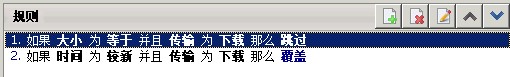 规则

1. 如果 大小 为 等于 并且 传输 为 下载 那么 跳过
2. 如果 时间 为 较新 并且 传输 为 下载 那么 覆盖